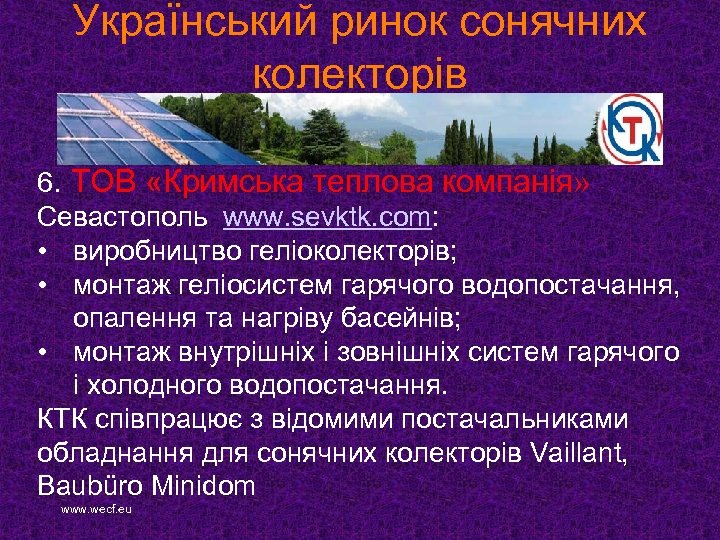 Український ринок сонячних колекторів

КТК

6. ТОВ «Кримська теплова компанія»
Севастополь www.sevktk.com:
• виробництво геліоколекторів;
• монтаж геліосистем гарячого водопостачання, опалення та нагріву басейнів;
• монтаж внутрішніх і зовнішніх систем гарячого і холодного водопостачання.
КТК співпрацює з відомими постачальниками обладнання для сонячних колекторів Vaillant, Baubüro Minidom

www.wecf.eu